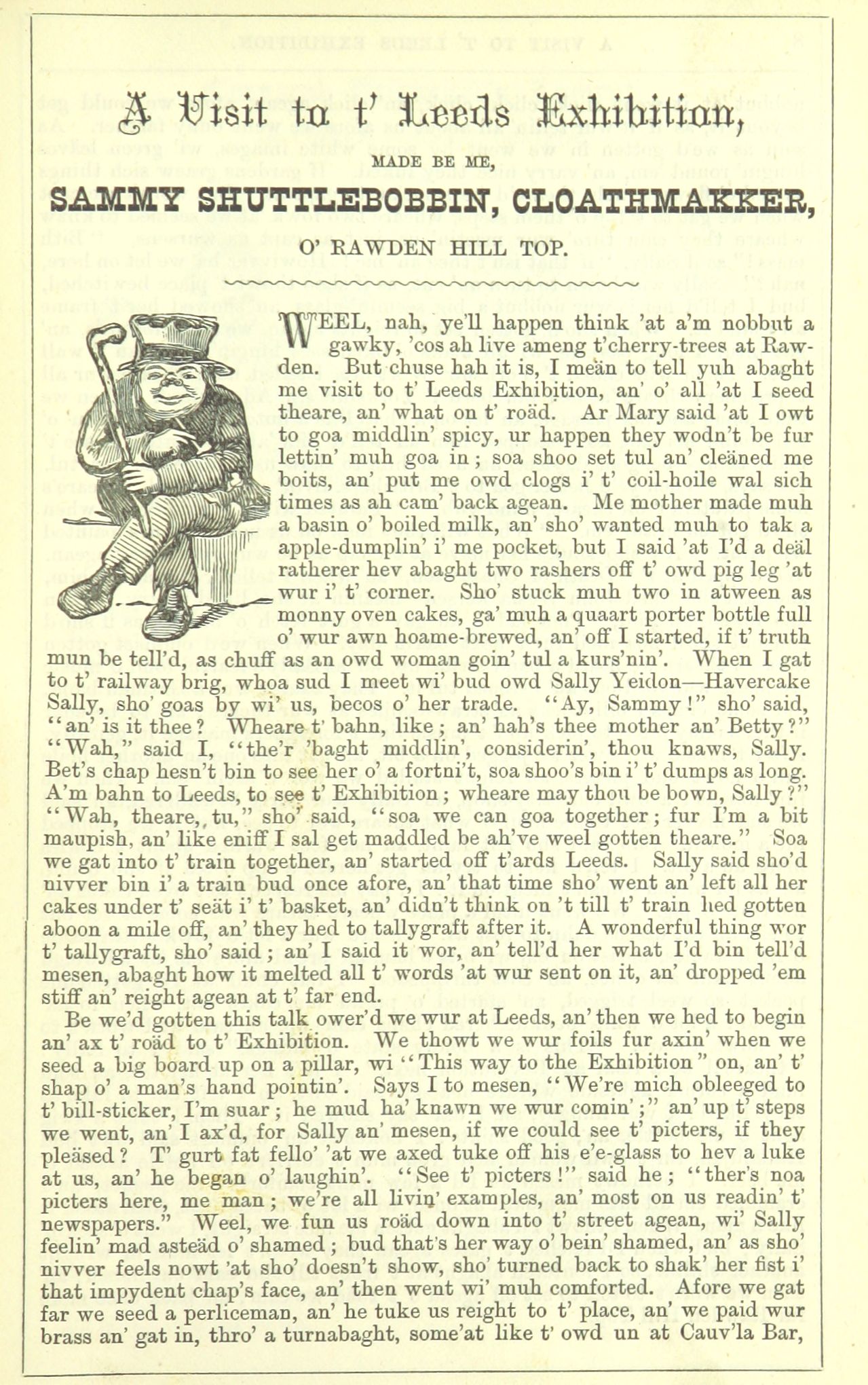 A Visit to t' Leeds Exhibition,

MADE BE ME,

SAMMY SHUTTLEBOBBIN, CLOATHMAKKER,

O' RAWDEN HILL TOP.

WEEL, nah, ye'll happen think 'at a'm nobbut a gawky, 'cos ah live ameng t'cherry-trees at Rawden. But chuse hah it is, I meän to tell yuh abaght me visit to t' Leeds Exhibition, an' o' all 'at I seed theare, an' what on t' roäd. Ar Mary said 'at I owt to goa middlin' spicy, ur happen they wodn't be fur lettin' muh goa in; soa shoo set tul an' cleäned me boits, an' put me owd clogs i' t' coil-hoile wal sich times as ah cam' back agean. Me mother made muh a basin o' boiled milk, an' sho' wanted muh to tak a apple-dumplin' i' me pocket, but I said 'at I'd a deäl ratherer hev abaght two rashers off t' owd pig leg 'at wur i' t' corner. Sho' stuck muh two in atween as monny oven cakes, ga' muh a quaart porter bottle full o' wur awn hoame-brewed, an' off I started, if t' truth mun be tell'd, as chuff as an owd woman goin' tul a kurs'nin'. When I gat to t' railway brig, whoa sud I meet wi' bud owd Sally Yeidon—Havercake Sally, sho' goas by wi' us, becos o' her trade. "Ay, Sammy!" sho' said, "an' is it thee? Wheare t' bahn, like; an' hah's thee mother an' Betty?" "Wah," said I, "the'r 'baght middlin', considerin', thou knaws, Sally. Bet's chap hesn't bin to see her o' a fortni't, soa shoo's bin i' t' dumps as long. A'm bahn to Leeds, to see t' Exhibition; wheare may thou be bown, Sally?" "Wah, theare, tu," sho' said, "soa we can goa together; fur I'm a bit maupish, an' like eniff I sal get maddled be ah've weel gotten theare." Soa we gat into t' train together, an' started off t'ards Leeds. Sally said sho'd nivver bin i' a train bud once afore, an' that time sho' went an' left all her cakes under t' seät i' t' basket, an' didn't think on 't till t' train hed gotten aboon a mile off, an' they hed to tallygraft after it. A wonderful thing wor t' tallygraft, sho' said; an' I said it wor, an' tell'd her what I'd bin tell'd mesen, abaght how it melted all t' words 'at wur sent on it, an' dropped 'em stiff an' reight agean at t' far end.

Be we'd gotten this talk ower'd we wur at Leeds, an' then we hed to begin an' ax t' roäd to t' Exhibition. We thowt we wur foils fur axin' when we seed a big board up on a pillar, wi "This way to the Exhibition" on, an' t' shap o' a man's hand pointin'. Says I to mesen, "We're mich obleeged to t' bill-sticker, I'm suar; he mud ha' knawn we wur comin';" an' up t' steps we went, an' I ax'd, for Sally an' mesen, if we could see t' picters, if they pleäsed? T' gurt fat fello' 'at we axed tuke off his e'e-glass to hev a luke at us, an' he began o' laughin'. "See t' picters!" said he; "ther's noa picters here, me man; we're all livin' examples, an' most on us readin' t' newspapers." Weel, we fun us roäd down into t' street agean, wi' Sally feelin' mad asteäd o' shamed; bud that's her way o' bein' shamed, an' as sho' nivver feels nowt 'at sho' doesn't show, sho' turned back to shak' her fist i' that impydent chap's face, an' then went wi' muh comforted. Afore we gat far we seed a perliceman, an' he tuke us reight to t' place, an' we paid wur brass an' gat in, thro' a turnabaght, some'at like t' owd un at Cauv'la Bar,